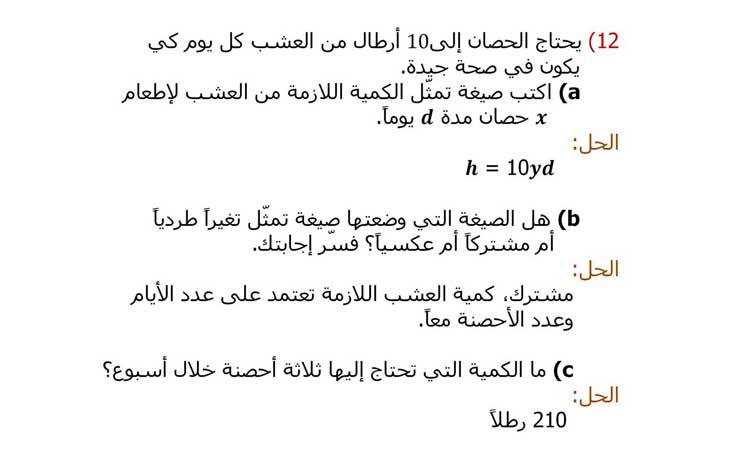 12) يحتاج الحصان إلى10 أرطال من العشب كل يوم كي يكون في صحة جيدة.
a) اكتب صيغة تمثّل الكمية اللازمة من العشب لإطعام $x$ حصان مدة $d$ يوماً.
الحل:
$h = 10yd$

b) هل الصيغة التي وضعتها صيغة تمثّل تغيراً طردياً أم مشتركاً أم عكسياً؟ فسّر إجابتك.
الحل:
مشترك، كمية العشب اللازمة تعتمد على عدد الأيام وعدد الأحصنة معاً.

c) ما الكمية التي تحتاج إليها ثلاثة أحصنة خلال أسبوع؟
الحل:
210 رطلاً